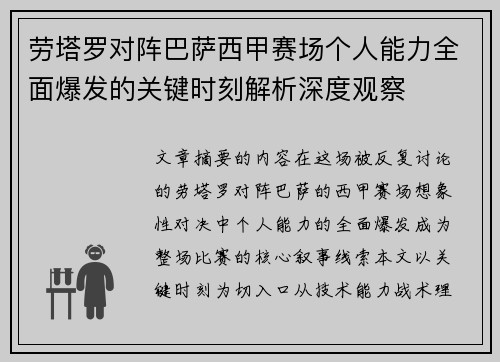 劳塔罗对阵巴萨西甲赛场个人能力全面爆发的关键时刻解析深度观察

文章摘要的内容在这场被反复讨论的劳塔罗对阵巴萨的西甲赛场想象性对决中个人能力的全面爆发成为整场比赛的核心叙事线索本文以关键时刻为切入口从技术能力战术理